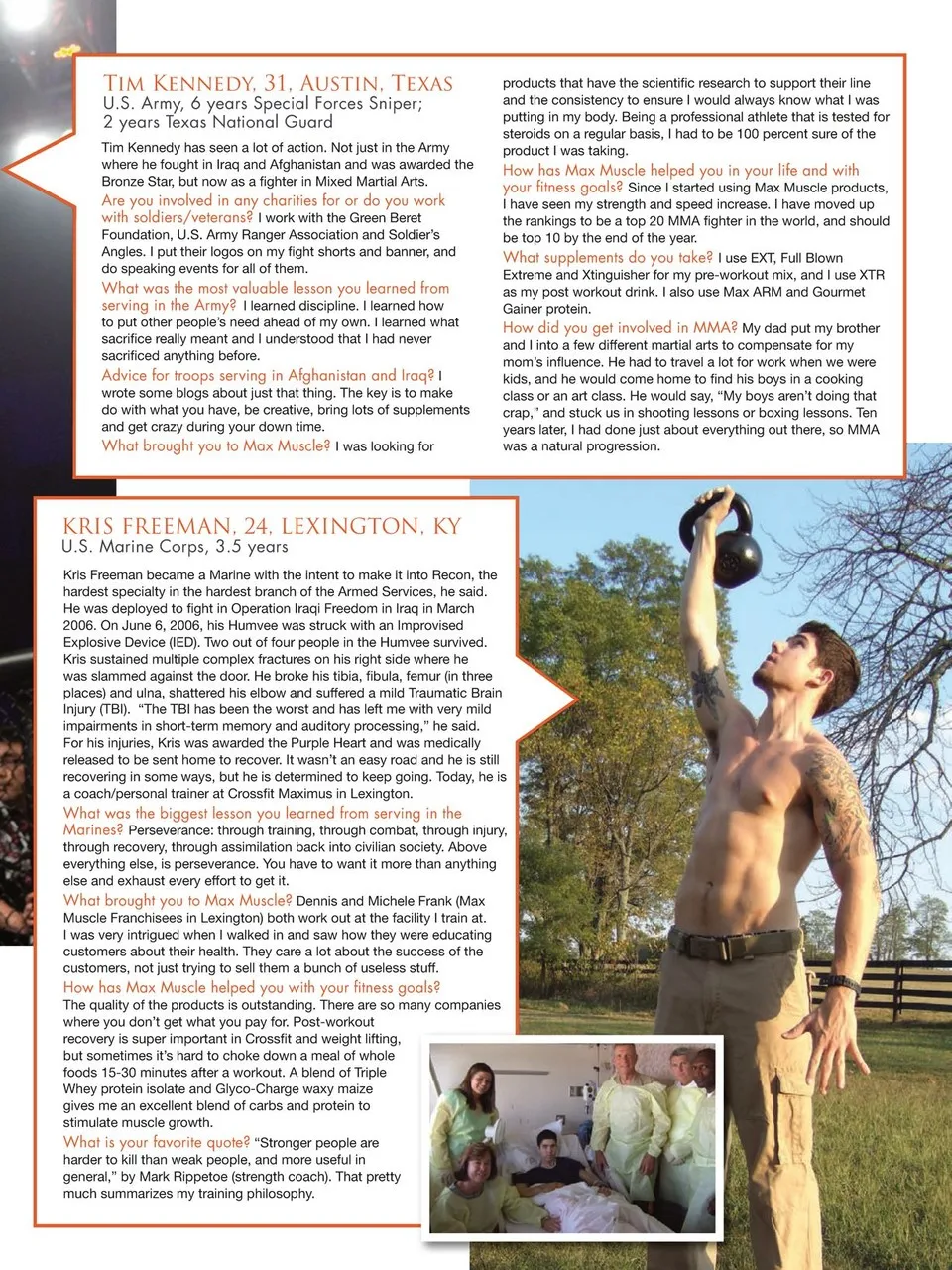 TIM KENNEDY, 31, AUSTIN, TEXAS
U.S. Army, 6 years Special Forces Sniper; 2 years Texas National Guard

Tim Kennedy has seen a lot of action. Not just in the Army where he fought in Iraq and Afghanistan and was awarded the Bronze Star, but now as a fighter in Mixed Martial Arts.

Are you involved in any charities for or do you work with soldiers/veterans? I work with the Green Beret Foundation, U.S. Army Ranger Association and Soldier's Angles. I put their logos on my fight shorts and banner, and do speaking events for all of them.

What was the most valuable lesson you learned from serving in the Army? I learned discipline. I learned how to put other people's need ahead of my own. I learned what sacrifice really meant and I understood that I had never sacrificed anything before.

Advice for troops serving in Afghanistan and Iraq? I wrote some blogs about just that thing. The key is to make do with what you have, be creative, bring lots of supplements and get crazy during your down time.

What brought you to Max Muscle? I was looking for products that have the scientific research to support their line and the consistency to ensure I would always know what I was putting in my body. Being a professional athlete that is tested for steroids on a regular basis, I had to be 100 percent sure of the product I was taking.

How has Max Muscle helped you in your life and with your fitness goals? Since I started using Max Muscle products, I have seen my strength and speed increase. I have moved up the rankings to be a top 20 MMA fighter in the world, and should be top 10 by the end of the year.

What supplements do you take? I use EXT, Full Blown Extreme and Xtinguisher for my pre-workout mix, and I use XTR as my post workout drink. I also use Max ARM and Gourmet Gainer protein.

How did you get involved in MMA? My dad put my brother and I into a few different martial arts to compensate for my mom's influence. He had to travel a lot for work when we were kids, and he would come home to find his boys in a cooking class or an art class. He would say, "My boys aren't doing that crap," and stuck us in shooting lessons or boxing lessons. Ten years later, I had done just about everything out there, so MMA was a natural progression.

KRIS FREEMAN, 24, LEXINGTON, KY
U.S. Marine Corps, 3.5 years

Kris Freeman became a Marine with the intent to make it into Recon, the hardest specialty in the hardest branch of the Armed Services, he said. He was deployed to fight in Operation Iraqi Freedom in Iraq in March 2006. On June 6, 2006, his Humvee was struck with an Improvised Explosive Device (IED). Two out of four people in the Humvee survived. Kris sustained multiple complex fractures on his right side where he was slammed against the door. He broke his tibia, fibula, femur (in three places) and ulna, shattered his elbow and suffered a mild Traumatic Brain Injury (TBI). "The TBI has been the worst and has left me with very mild impairments in short-term memory and auditory processing," he said. For his injuries, Kris was awarded the Purple Heart and was medically released to be sent home to recover. It wasn't an easy road and he is still recovering in some ways, but he is determined to keep going. Today, he is a coach/personal trainer at Crossfit Maximus in Lexington.

What was the biggest lesson you learned from serving in the Marines? Perseverance: through training, through combat, through injury, through recovery, through assimilation back into civilian society. Above everything else, is perseverance. You have to want it more than anything else and exhaust every effort to get it.

What brought you to Max Muscle? Dennis and Michele Frank (Max Muscle Franchisees in Lexington) both work out at the facility I train at. I was very intrigued when I walked in and saw how they were educating customers about their health. They care a lot about the success of the customers, not just trying to sell them a bunch of useless stuff.

How has Max Muscle helped you with your fitness goals? The quality of the products is outstanding. There are so many companies where you don't get what you pay for. Post-workout recovery is super important in Crossfit and weight lifting, but sometimes it's hard to choke down a meal of whole foods 15-30 minutes after a workout. A blend of Triple Whey protein isolate and Glyco-Charge waxy maize gives me an excellent blend of carbs and protein to stimulate muscle growth.

What is your favorite quote? "Stronger people are harder to kill than weak people, and more useful in general," by Mark Rippetoe (strength coach). That pretty much summarizes my training philosophy.